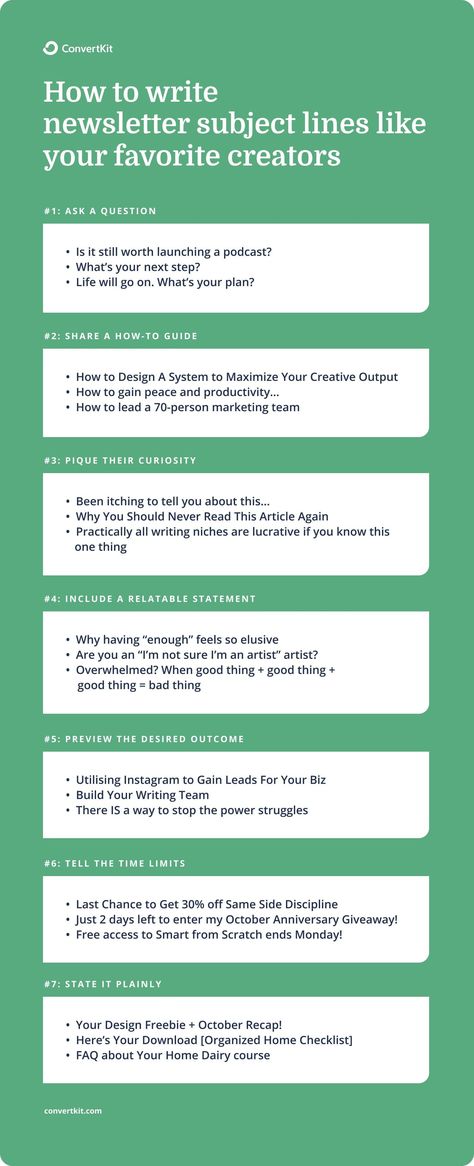 ConvertKit

How to write newsletter subject lines like your favorite creators

#1: ASK A QUESTION

• Is it still worth launching a podcast?
• What's your next step?
• Life will go on. What's your plan?

#2: SHARE A HOW-TO GUIDE

• How to Design A System to Maximize Your Creative Output
• How to gain peace and productivity...
• How to lead a 70-person marketing team

#3: PIQUE THEIR CURIOSITY

• Been itching to tell you about this...
• Why You Should Never Read This Article Again
• Practically all writing niches are lucrative if you know this one thing

#4: INCLUDE A RELATABLE STATEMENT

• Why having "enough" feels so elusive
• Are you an "I'm not sure I'm an artist" artist?
• Overwhelmed? When good thing + good thing + good thing = bad thing

#5: PREVIEW THE DESIRED OUTCOME

• Utilising Instagram to Gain Leads For Your Biz
• Build Your Writing Team
• There IS a way to stop the power struggles

#6: TELL THE TIME LIMITS

• Last Chance to Get 30% off Same Side Discipline
• Just 2 days left to enter my October Anniversary Giveaway!
• Free access to Smart from Scratch ends Monday!

#7: STATE IT PLAINLY

• Your Design Freebie + October Recap!
• Here's Your Download [Organized Home Checklist]
• FAQ about Your Home Dairy course

convertkit.com